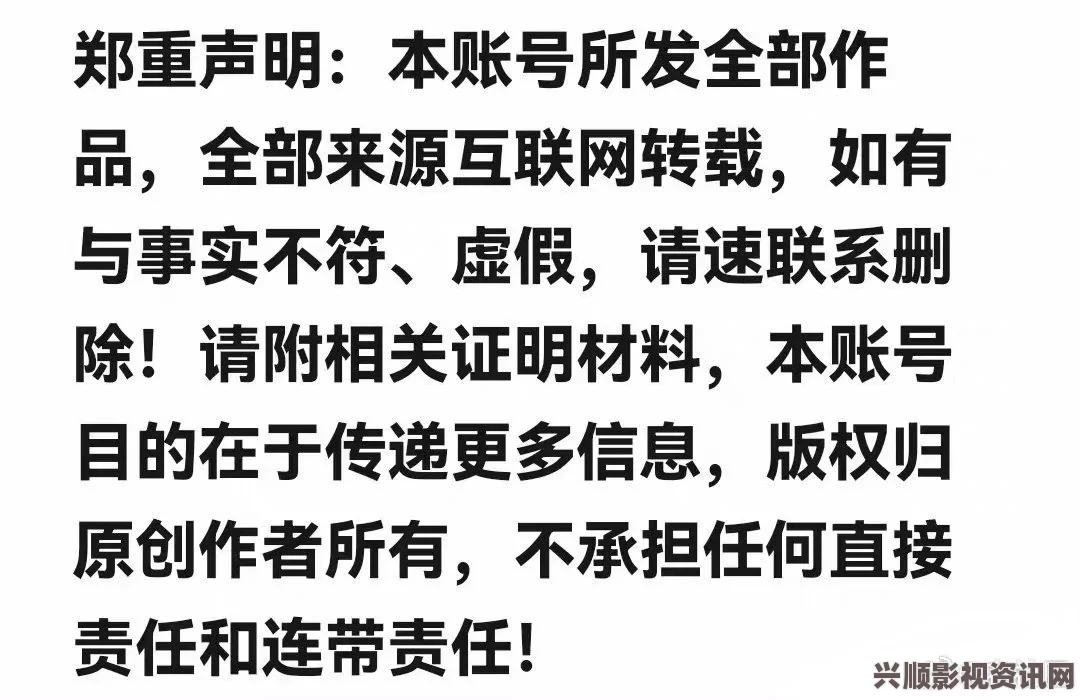 郑重声明：本账号所发全部作品，全部来源互联网转载，如有与事实不符、虚假，请速联系删除！请附相关证明材料，本账号目的在于传递更多信息，版权归原创作者所有，不承担任何直接责任和连带责任！

兴顺影视资讯网